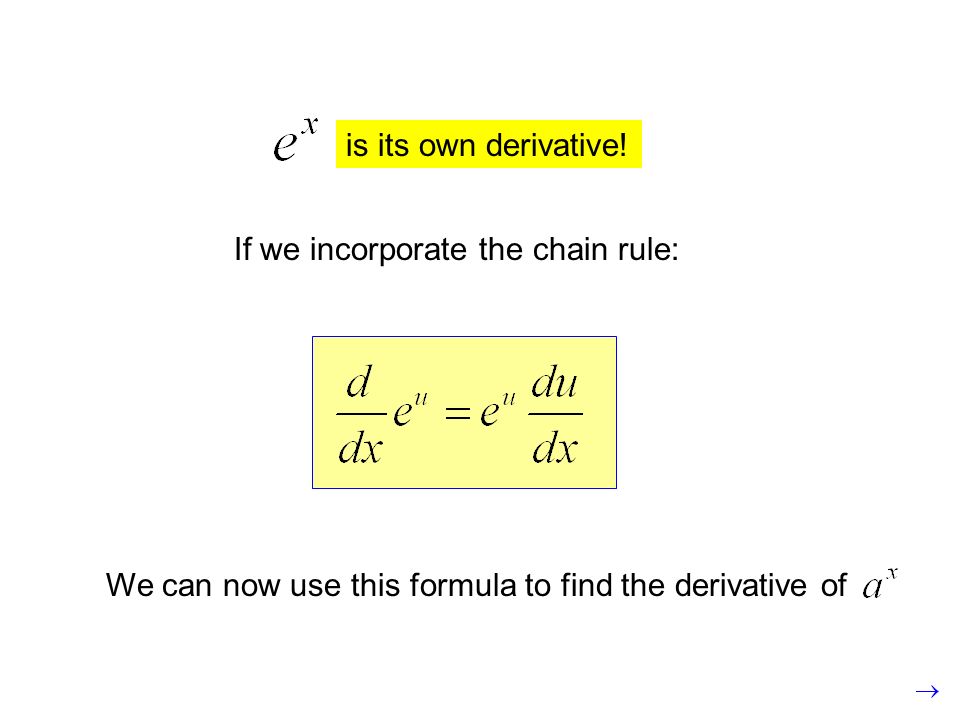 $e^x$ is its own derivative!

If we incorporate the chain rule:

$\frac{d}{dx}e^u = e^u \frac{du}{dx}$

We can now use this formula to find the derivative of $a^x$

$\rightarrow$